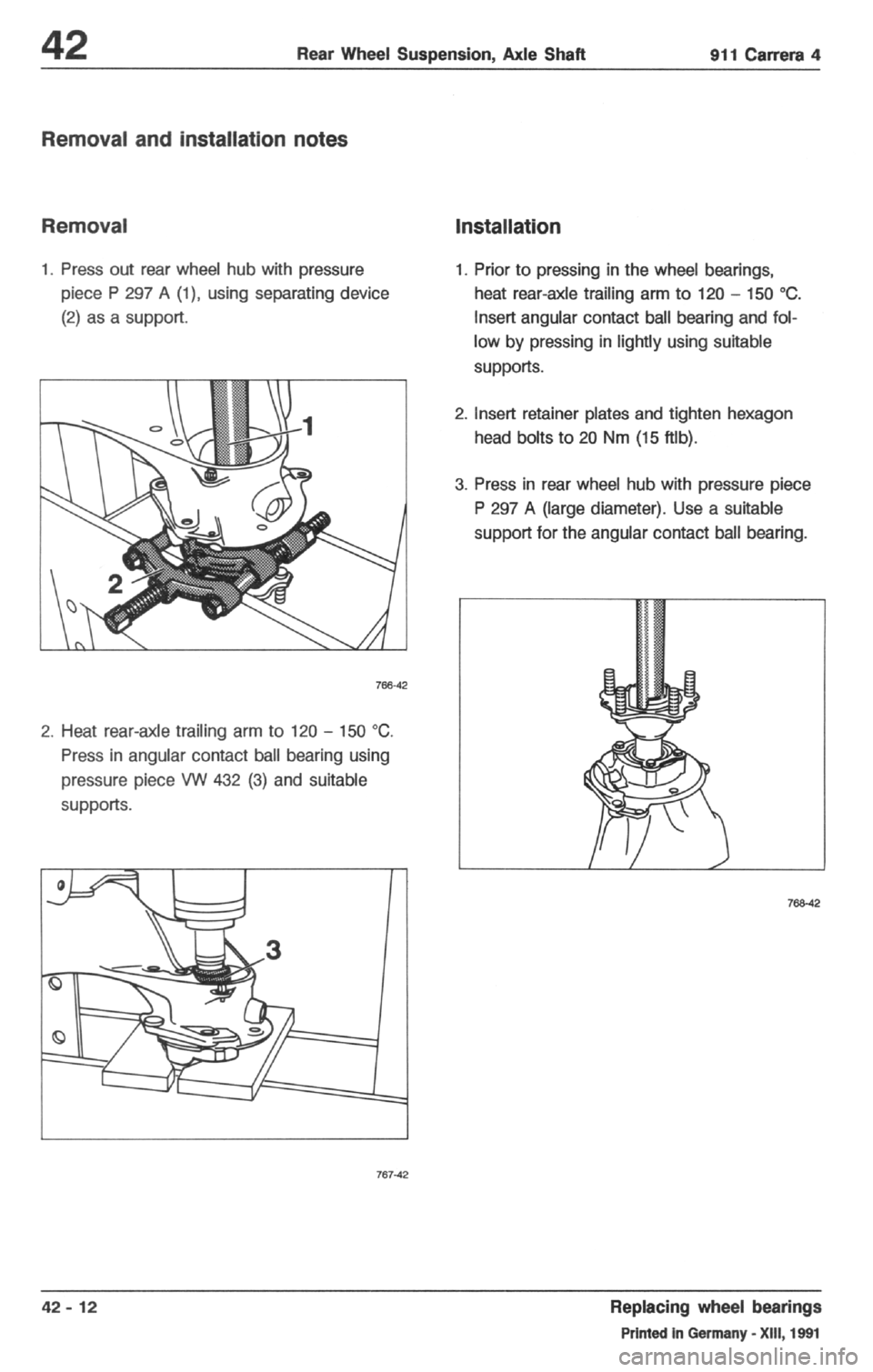 42 Rear Wheel Suspension, Axle Shaft 911 Carrera 4

Removal and installation notes

Removal

1. Press out rear wheel hub with pressure piece P 297 A (1), using separating device (2) as a support.

1

2

766-42

2. Heat rear-axle trailing arm to 120 – 150 °C. Press in angular contact ball bearing using pressure piece VW 432 (3) and suitable supports.

3

767-42

Installation

1. Prior to pressing in the wheel bearings, heat rear-axle trailing arm to 120 – 150 °C. Insert angular contact ball bearing and follow by pressing in lightly using suitable supports.

2. Insert retainer plates and tighten hexagon head bolts to 20 Nm (15 ftlb).

3. Press in rear wheel hub with pressure piece P 297 A (large diameter). Use a suitable support for the angular contact ball bearing.

768-42

42 - 12

Replacing wheel bearings

Printed in Germany - XIII, 1991

carmanualsonline.info